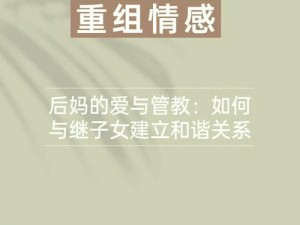 重组情感

后妈的爱与管教：如何与继子女建立和谐关系